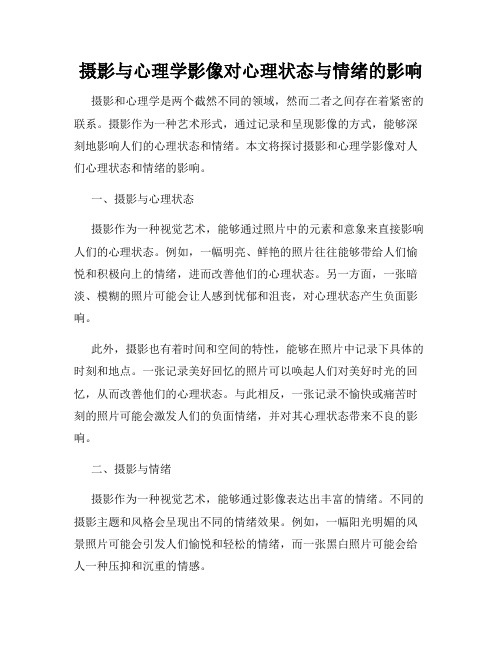 摄影与心理学影像对心理状态与情绪的影响

摄影和心理学是两个截然不同的领域，然而二者之间存在着紧密的联系。摄影作为一种艺术形式，通过记录和呈现影像的方式，能够深刻地影响人们的心理状态和情绪。本文将探讨摄影和心理学影像对人们心理状态和情绪的影响。

一、摄影与心理状态

摄影作为一种视觉艺术，能够通过照片中的元素和意象来直接影响人们的心理状态。例如，一幅明亮、鲜艳的照片往往能够带给人们愉悦和积极向上的情绪，进而改善他们的心理状态。另一方面，一张暗淡、模糊的照片可能会让人感到忧郁和沮丧，对心理状态产生负面影响。

此外，摄影也有着时间和空间的特性，能够在照片中记录下具体的时刻和地点。一张记录美好回忆的照片可以唤起人们对美好时光的回忆，从而改善他们的心理状态。与此相反，一张记录不愉快或痛苦时刻的照片可能会激发人们的负面情绪，并对其心理状态带来不良的影响。

二、摄影与情绪

摄影作为一种视觉艺术，能够通过影像表达出丰富的情绪。不同的摄影主题和风格会呈现出不同的情绪效果。例如，一幅阳光明媚的风景照片可能会引发人们愉悦和轻松的情绪，而一张黑白照片可能会给人一种压抑和沉重的情感。